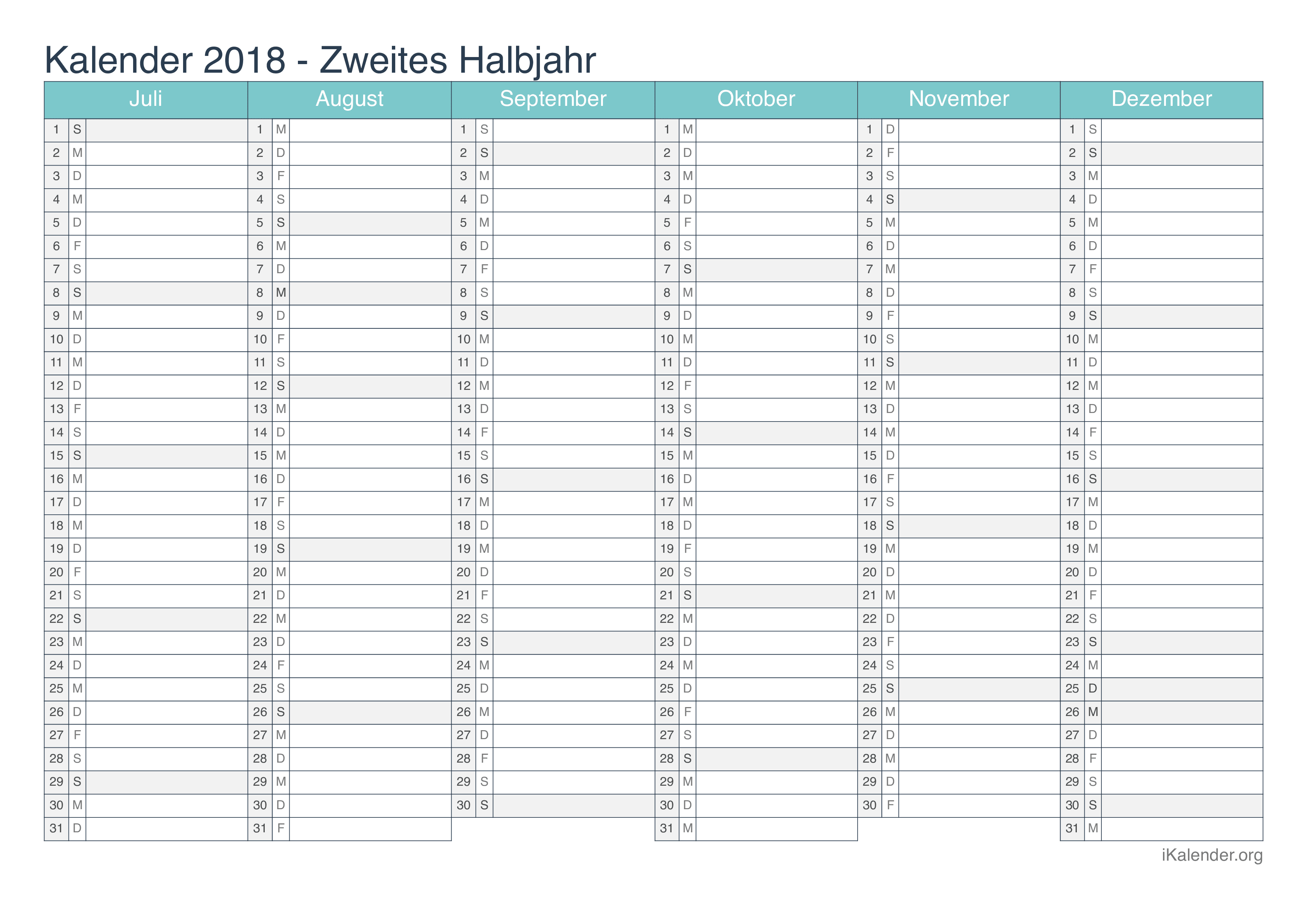 Kalender 2018 - Zweites Halbjahr

| Juli | | August | | September | | Oktober | | November | | Dezember | |
|---|---|---|---|---|---|---|---|---|---|---|---|
| 1 | S | 1 | M | 1 | S | 1 | M | 1 | D | 1 | S |
| 2 | M | 2 | D | 2 | S | 2 | D | 2 | F | 2 | S |
| 3 | D | 3 | F | 3 | M | 3 | M | 3 | S | 3 | M |
| 4 | M | 4 | S | 4 | D | 4 | D | 4 | S | 4 | D |
| 5 | D | 5 | S | 5 | M | 5 | F | 5 | M | 5 | M |
| 6 | F | 6 | M | 6 | D | 6 | S | 6 | D | 6 | D |
| 7 | S | 7 | D | 7 | F | 7 | S | 7 | M | 7 | F |
| 8 | S | 8 | M | 8 | S | 8 | M | 8 | D | 8 | S |
| 9 | M | 9 | D | 9 | S | 9 | D | 9 | F | 9 | S |
| 10 | D | 10 | F | 10 | M | 10 | M | 10 | S | 10 | M |
| 11 | M | 11 | S | 11 | D | 11 | D | 11 | S | 11 | D |
| 12 | D | 12 | S | 12 | M | 12 | F | 12 | M | 12 | M |
| 13 | F | 13 | M | 13 | D | 13 | S | 13 | D | 13 | D |
| 14 | S | 14 | D | 14 | F | 14 | S | 14 | M | 14 | F |
| 15 | S | 15 | M | 15 | S | 15 | M | 15 | D | 15 | S |
| 16 | M | 16 | D | 16 | S | 16 | D | 16 | F | 16 | S |
| 17 | D | 17 | F | 17 | M | 17 | M | 17 | S | 17 | M |
| 18 | M | 18 | S | 18 | D | 18 | D | 18 | S | 18 | D |
| 19 | D | 19 | S | 19 | M | 19 | F | 19 | M | 19 | M |
| 20 | F | 20 | M | 20 | D | 20 | S | 20 | D | 20 | D |
| 21 | S | 21 | D | 21 | F | 21 | S | 21 | M | 21 | F |
| 22 | S | 22 | M | 22 | S | 22 | M | 22 | D | 22 | S |
| 23 | M | 23 | D | 23 | S | 23 | D | 23 | F | 23 | S |
| 24 | D | 24 | F | 24 | M | 24 | M | 24 | S | 24 | M |
| 25 | M | 25 | S | 25 | D | 25 | D | 25 | S | 25 | D |
| 26 | D | 26 | S | 26 | M | 26 | F | 26 | M | 26 | M |
| 27 | F | 27 | M | 27 | D | 27 | S | 27 | D | 27 | D |
| 28 | S | 28 | D | 28 | F | 28 | S | 28 | M | 28 | F |
| 29 | S | 29 | M | 29 | S | 29 | M | 29 | D | 29 | S |
| 30 | M | 30 | D | 30 | S | 30 | D | 30 | F | 30 | S |
| 31 | D | 31 | F | | | 31 | M | | | 31 | M |

iKalender.org